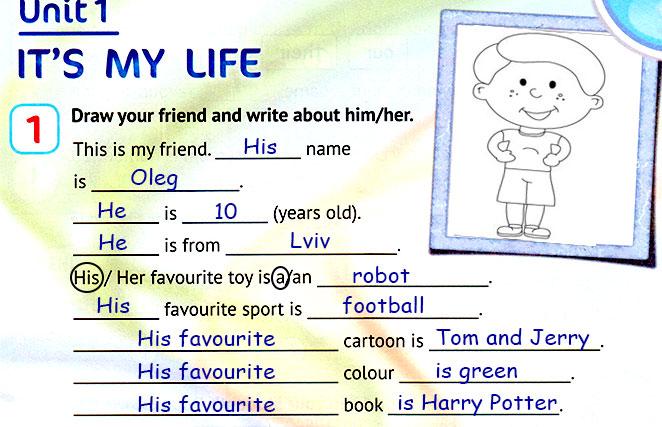 Unit 1

IT'S MY LIFE

1 Draw your friend and write about him/her.

This is my friend. His name is Oleg.

He is 10 (years old).

He is from Lviv.

His / Her favourite toy is a/an robot.

His favourite sport is football.

His favourite cartoon is Tom and Jerry.

His favourite colour is green.

His favourite book is Harry Potter.